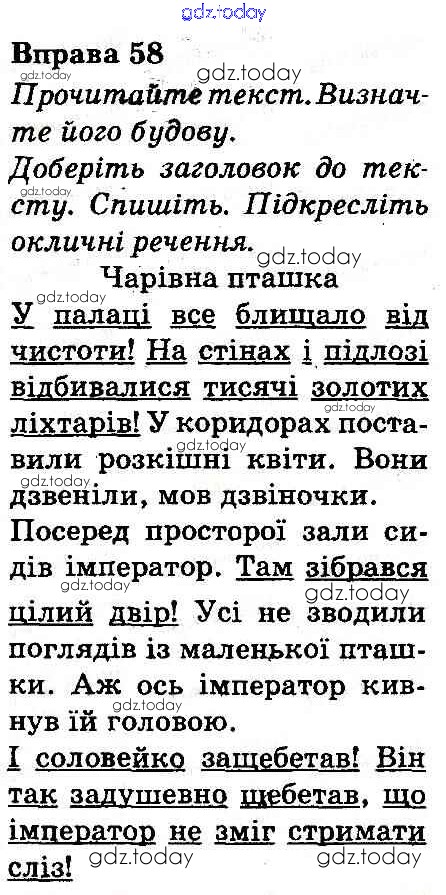 Вправа 58

Прочитайте текст. Визначте його будову.

Доберіть заголовок до тексту. Спишіть. Підкресліть окличні речення.

Чарівна пташка

У палаці все блищало від чистоти! На стінах і підлозі відбивалися тисячі золотих ліхтарів! У коридорах поставили розкішні квіти. Вони дзвеніли, мов дзвіночки. Посеред просторої зали сидів імператор. Там зібрався цілий двір! Усі не зводили поглядів із маленької пташки. Аж ось імператор кивнув їй головою.

І соловейко защебетав! Він так задушевно щебетав, що імператор не зміг стримати сліз!

gdz.today